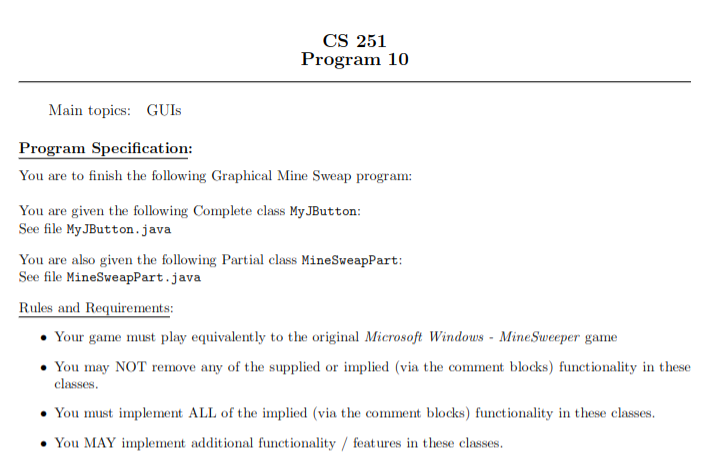 CS 251
Program 10

Main topics: GUIs

Program Specification:

You are to finish the following Graphical Mine Sweap program:

You are given the following Complete class MyJButton:
See file MyJButton.java

You are also given the following Partial class MineSweapPart:
See file MineSweapPart.java

Rules and Requirements:

• Your game must play equivalently to the original Microsoft Windows - MineSweeper game

• You may NOT remove any of the supplied or implied (via the comment blocks) functionality in these classes.

• You must implement ALL of the implied (via the comment blocks) functionality in these classes.

• You MAY implement additional functionality / features in these classes.